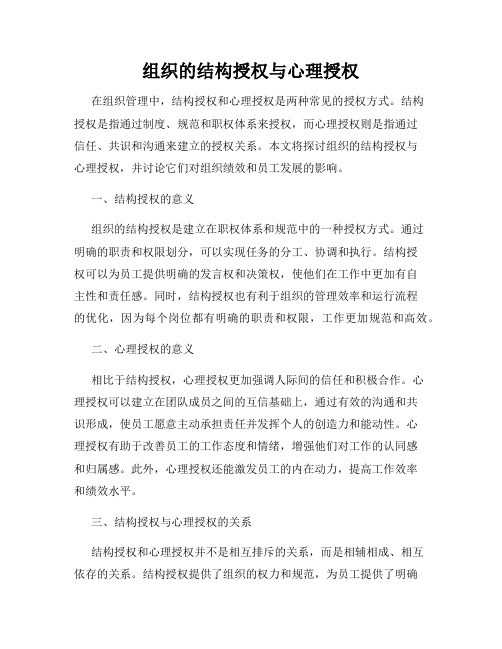 组织的结构授权与心理授权

在组织管理中，结构授权和心理授权是两种常见的授权方式。结构授权是指通过制度、规范和职权体系来授权，而心理授权则是指通过信任、共识和沟通来建立的授权关系。本文将探讨组织的结构授权与心理授权，并讨论它们对组织绩效和员工发展的影响。

一、结构授权的意义

组织的结构授权是建立在职权体系和规范中的一种授权方式。通过明确的职责和权限划分，可以实现任务的分工、协调和执行。结构授权可以为员工提供明确的发言权和决策权，使他们在工作中更加有自主性和责任感。同时，结构授权也有利于组织的管理效率和运行流程的优化，因为每个岗位都有明确的职责和权限，工作更加规范和高效。

二、心理授权的意义

相比于结构授权，心理授权更加强调人际间的信任和积极合作。心理授权可以建立在团队成员之间的互信基础上，通过有效的沟通和共识形成，使员工愿意主动承担责任并发挥个人的创造力和能动性。心理授权有助于改善员工的工作态度和情绪，增强他们对工作的认同感和归属感。此外，心理授权还能激发员工的内在动力，提高工作效率和绩效水平。

三、结构授权与心理授权的关系

结构授权和心理授权并不是相互排斥的关系，而是相辅相成、相互依存的关系。结构授权提供了组织的权力和规范，为员工提供了明确